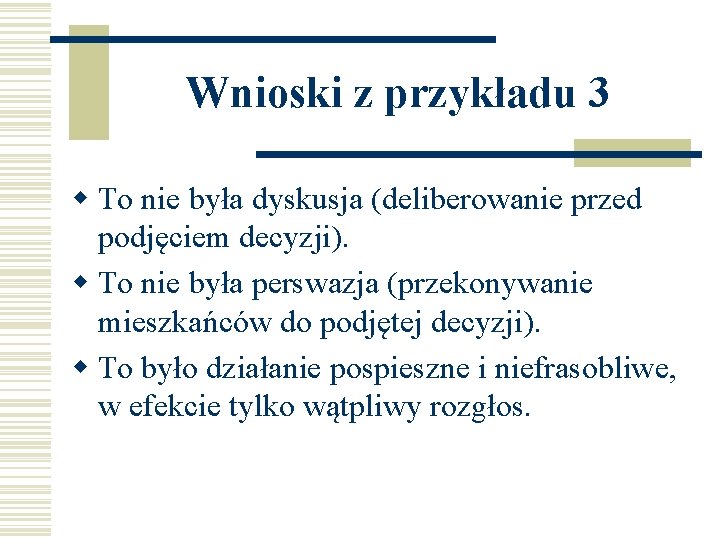 Wnioski z przykładu 3

- To nie była dyskusja (deliberowanie przed podjęciem decyzji).
- To nie była perswazja (przekonywanie mieszkańców do podjętej decyzji).
- To było działanie pospieszne i niefrasobliwe, w efekcie tylko wątpliwy rozgłos.